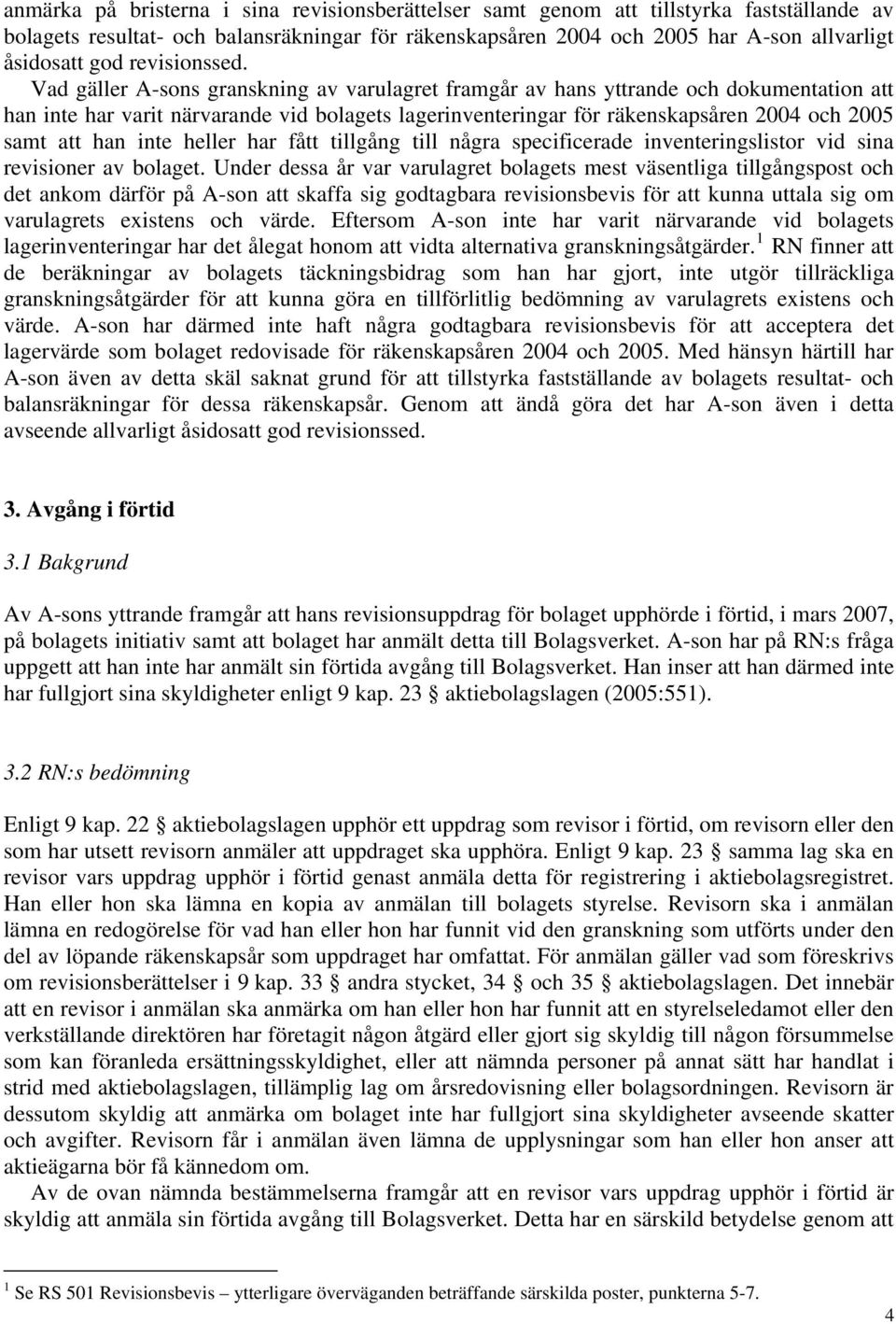 anmärka på bristerna i sina revisionsberättelser samt genom att tillstyrka fastställande av bolagets resultat- och balansräkningar för räkenskapsåren 2004 och 2005 har A-son allvarligt åsidosatt god revisionssed.

Vad gäller A-sons granskning av varulagret framgår av hans yttrande och dokumentation att han inte har varit närvarande vid bolagets lagerinventeringar för räkenskapsåren 2004 och 2005 samt att han inte heller har fått tillgång till några specificerade inventeringslistor vid sina revisioner av bolaget. Under dessa år var varulagret bolagets mest väsentliga tillgångspost och det ankom därför på A-son att skaffa sig godtagbara revisionsbevis för att kunna uttala sig om varulagrets existens och värde. Eftersom A-son inte har varit närvarande vid bolagets lagerinventeringar har det ålegat honom att vidta alternativa granskningsåtgärder.$^1$ RN finner att de beräkningar av bolagets täckningsbidrag som han har gjort, inte utgör tillräckliga granskningsåtgärder för att kunna göra en tillförlitlig bedömning av varulagrets existens och värde. A-son har därmed inte haft några godtagbara revisionsbevis för att acceptera det lagervärde som bolaget redovisade för räkenskapsåren 2004 och 2005. Med hänsyn härtill har A-son även av detta skäl saknat grund för att tillstyrka fastställande av bolagets resultat- och balansräkningar för dessa räkenskapsår. Genom att ändå göra det har A-son även i detta avseende allvarligt åsidosatt god revisionssed.

3. Avgång i förtid

3.1 Bakgrund

Av A-sons yttrande framgår att hans revisionsuppdrag för bolaget upphörde i förtid, i mars 2007, på bolagets initiativ samt att bolaget har anmält detta till Bolagsverket. A-son har på RN:s fråga uppgett att han inte har anmält sin förtida avgång till Bolagsverket. Han inser att han därmed inte har fullgjort sina skyldigheter enligt 9 kap. 23 § aktiebolagslagen (2005:551).

3.2 RN:s bedömning

Enligt 9 kap. 22 § aktiebolagslagen upphör ett uppdrag som revisor i förtid, om revisorn eller den som har utsett revisorn anmäler att uppdraget ska upphöra. Enligt 9 kap. 23 § samma lag ska en revisor vars uppdrag upphör i förtid genast anmäla detta för registrering i aktiebolagsregistret. Han eller hon ska lämna en kopia av anmälan till bolagets styrelse. Revisorn ska i anmälan lämna en redogörelse för vad han eller hon har funnit vid den granskning som utförts under den del av löpande räkenskapsår som uppdraget har omfattat. För anmälan gäller vad som föreskrivs om revisionsberättelser i 9 kap. 33 § andra stycket, 34 § och 35 § aktiebolagslagen. Det innebär att en revisor i anmälan ska anmärka om han eller hon har funnit att en styrelseledamot eller den verkställande direktören har företagit någon åtgärd eller gjort sig skyldig till någon försummelse som kan föranleda ersättningsskyldighet, eller att nämnda personer på annat sätt har handlat i strid med aktiebolagslagen, tillämplig lag om årsredovisning eller bolagsordningen. Revisorn är dessutom skyldig att anmärka om bolaget inte har fullgjort sina skyldigheter avseende skatter och avgifter. Revisorn får i anmälan även lämna de upplysningar som han eller hon anser att aktieägarna bör få kännedom om.

Av de ovan nämnda bestämmelserna framgår att en revisor vars uppdrag upphör i förtid är skyldig att anmäla sin förtida avgång till Bolagsverket. Detta har en särskild betydelse genom att

$^1$ Se RS 501 Revisionsbevis – ytterligare överväganden beträffande särskilda poster, punkterna 5-7.

4